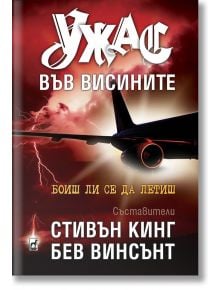 УЖАС
ВЪВ ВИСИНИТЕ

БОИШ ЛИ СЕ ДА ЛЕТИШ

Съставители
СТИВЪН КИНГ
БЕВ ВИНСЪНТ